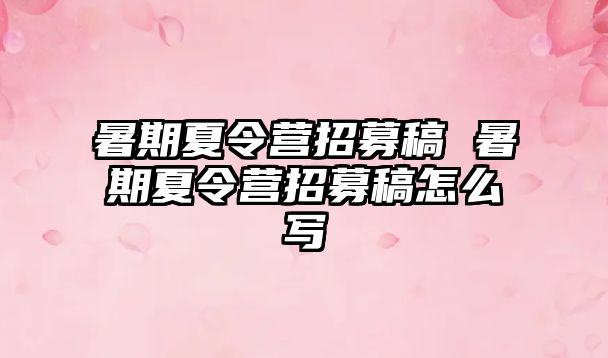 暑期夏令营招募稿 暑期夏令营招募稿怎么写